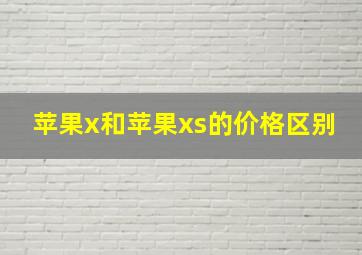 苹果x和苹果xs的价格区别